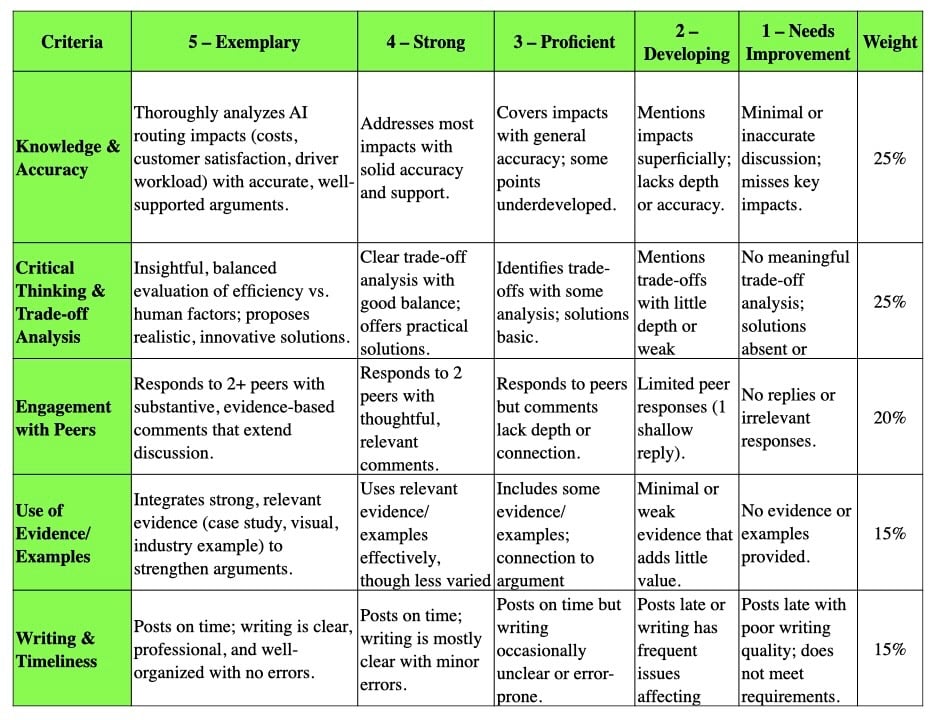 | Criteria | 5 – Exemplary | 4 – Strong | 3 – Proficient | 2 – Developing | 1 – Needs Improvement | Weight |
|---|---|---|---|---|---|---|
| Knowledge & Accuracy | Thoroughly analyzes AI routing impacts (costs, customer satisfaction, driver workload) with accurate, well-supported arguments. | Addresses most impacts with solid accuracy and support. | Covers impacts with general accuracy; some points underdeveloped. | Mentions impacts superficially; lacks depth or accuracy. | Minimal or inaccurate discussion; misses key impacts. | 25% |
| Critical Thinking & Trade-off Analysis | Insightful, balanced evaluation of efficiency vs. human factors; proposes realistic, innovative solutions. | Clear trade-off analysis with good balance; offers practical solutions. | Identifies trade-offs with some analysis; solutions basic. | Mentions trade-offs with little depth or weak | No meaningful trade-off analysis; solutions absent or | 25% |
| Engagement with Peers | Responds to 2+ peers with substantive, evidence-based comments that extend discussion. | Responds to 2 peers with thoughtful, relevant comments. | Responds to peers but comments lack depth or connection. | Limited peer responses (1 shallow reply). | No replies or irrelevant responses. | 20% |
| Use of Evidence/ Examples | Integrates strong, relevant evidence (case study, visual, industry example) to strengthen arguments. | Uses relevant evidence/ examples effectively, though less varied | Includes some evidence/ examples; connection to argument | Minimal or weak evidence that adds little value. | No evidence or examples provided. | 15% |
| Writing & Timeliness | Posts on time; writing is clear, professional, and well-organized with no errors. | Posts on time; writing is mostly clear with minor errors. | Posts on time but writing occasionally unclear or error-prone. | Posts late or writing has frequent issues affecting | Posts late with poor writing quality; does not meet requirements. | 15% |